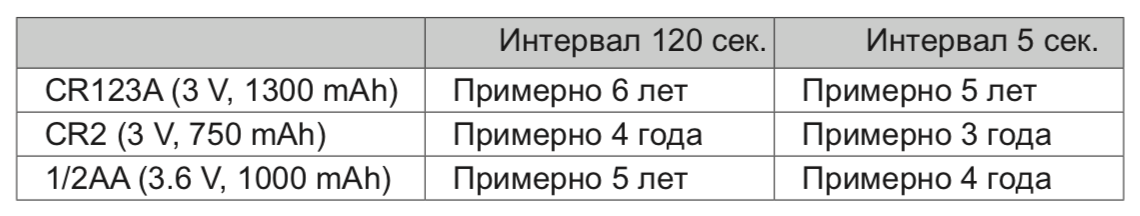 | | Интервал 120 сек. | Интервал 5 сек. |
|---|---|---|
| CR123A (3 V, 1300 mAh) | Примерно 6 лет | Примерно 5 лет |
| CR2 (3 V, 750 mAh) | Примерно 4 года | Примерно 3 года |
| 1/2AA (3.6 V, 1000 mAh) | Примерно 5 лет | Примерно 4 года |